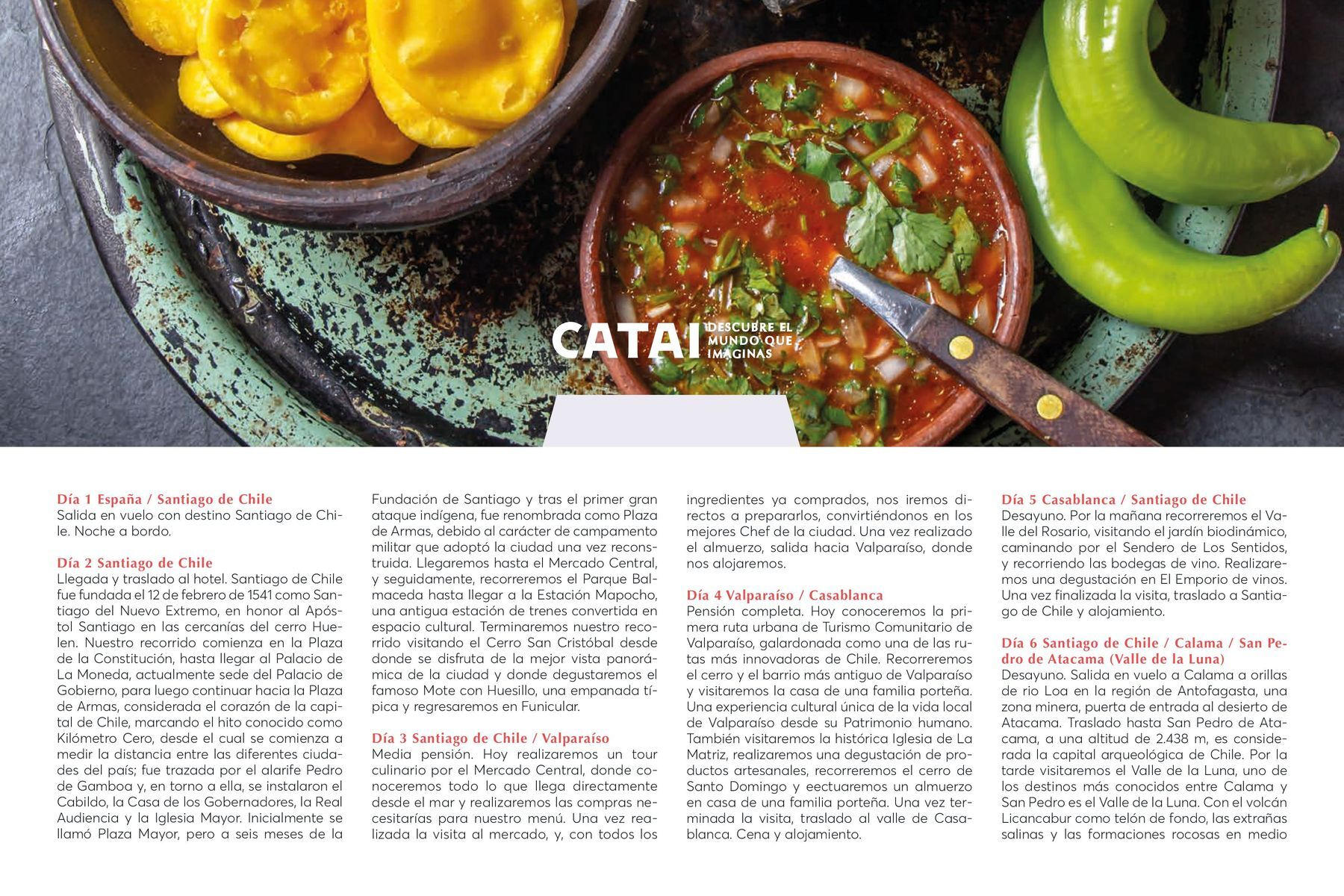 CATAI DESCUBRE EL MUNDO QUE IMAGINAS

Día 1 España / Santiago de Chile
Salida en vuelo con destino Santiago de Chile. Noche a bordo.

Día 2 Santiago de Chile
Llegada y traslado al hotel. Santiago de Chile fue fundada el 12 de febrero de 1541 como Santiago del Nuevo Extremo, en honor al Apóstol Santiago en las cercanías del cerro Huelen. Nuestro recorrido comienza en la Plaza de la Constitución, hasta llegar al Palacio de La Moneda, actualmente sede del Palacio de Gobierno, para luego continuar hacia la Plaza de Armas, considerada el corazón de la capital de Chile, marcando el hito conocido como Kilómetro Cero, desde el cual se comienza a medir la distancia entre las diferentes ciudades del país; fue trazada por el alarife Pedro de Gamboa y, en torno a ella, se instalaron el Cabildo, la Casa de los Gobernadores, la Real Audiencia y la Iglesia Mayor. Inicialmente se llamó Plaza Mayor, pero a seis meses de la Fundación de Santiago y tras el primer gran ataque indígena, fue renombrada como Plaza de Armas, debido al carácter de campamento militar que adoptó la ciudad una vez reconstruida. Llegaremos hasta el Mercado Central, y seguidamente, recorreremos el Parque Balmaceda hasta llegar a la Estación Mapocho, una antigua estación de trenes convertida en espacio cultural. Terminaremos nuestro recorrido visitando el Cerro San Cristóbal desde donde se disfruta de la mejor vista panorámica de la ciudad y donde degustaremos el famoso Mote con Huesillo, una empanada típica y regresaremos en Funicular.

Día 3 Santiago de Chile / Valparaíso
Media pensión. Hoy realizaremos un tour culinario por el Mercado Central, donde conoceremos todo lo que llega directamente desde el mar y realizaremos las compras necesitarías para nuestro menú. Una vez realizada la visita al mercado, y, con todos los ingredientes ya comprados, nos iremos directos a prepararlos, convirtiéndonos en los mejores Chef de la ciudad. Una vez realizado el almuerzo, salida hacia Valparaíso, donde nos alojaremos.

Día 4 Valparaíso / Casablanca
Pensión completa. Hoy conoceremos la primera ruta urbana de Turismo Comunitario de Valparaíso, galardonada como una de las rutas más innovadoras de Chile. Recorreremos el cerro y el barrio más antiguo de Valparaíso y visitaremos la casa de una familia porteña. Una experiencia cultural única de la vida local de Valparaíso desde su Patrimonio humano. También visitaremos la histórica Iglesia de La Matriz, realizaremos una degustación de productos artesanales, recorreremos el cerro de Santo Domingo y eectuaremos un almuerzo en casa de una familia porteña. Una vez terminada la visita, traslado al valle de Casablanca. Cena y alojamiento.

Día 5 Casablanca / Santiago de Chile
Desayuno. Por la mañana recorreremos el Valle del Rosario, visitando el jardín biodinámico, caminando por el Sendero de Los Sentidos, y recorriendo las bodegas de vino. Realizaremos una degustación en El Emporio de vinos. Una vez finalizada la visita, traslado a Santiago de Chile y alojamiento.

Día 6 Santiago de Chile / Calama / San Pedro de Atacama (Valle de la Luna)
Desayuno. Salida en vuelo a Calama a orillas de rio Loa en la región de Antofagasta, una zona minera, puerta de entrada al desierto de Atacama. Traslado hasta San Pedro de Atacama, a una altitud de 2.438 m, es considerada la capital arqueológica de Chile. Por la tarde visitaremos el Valle de la Luna, uno de los destinos más conocidos entre Calama y San Pedro es el Valle de la Luna. Con el volcán Licancabur como telón de fondo, las extrañas salinas y las formaciones rocosas en medio